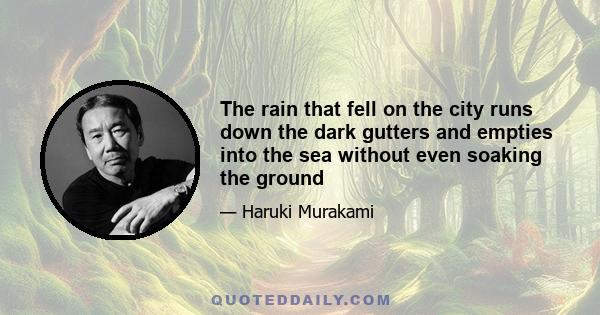 The rain that fell on the city runs down the dark gutters and empties into the sea without even soaking the ground

— Haruki Murakami

QUOTEDDAILY.COM